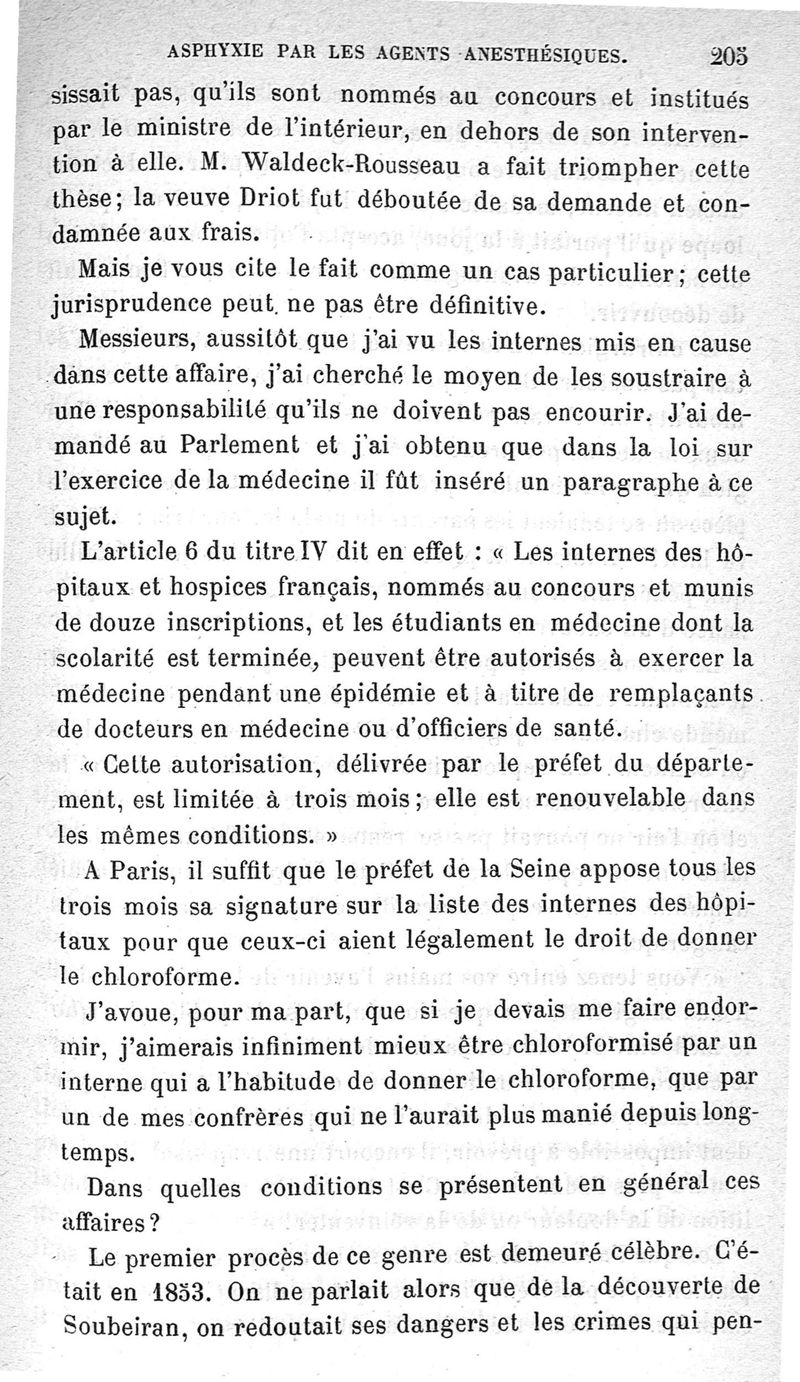 ASPHYXIE PAR LES AGENTS ANESTHÉSIQUES. 205

sissait pas, qu'ils sont nommés au concours et institués par le ministre de l'intérieur, en dehors de son intervention à elle. M. Waldeck-Rousseau a fait triompher cette thèse; la veuve Driot fut déboutée de sa demande et condamnée aux frais.

Mais je vous cite le fait comme un cas particulier; cette jurisprudence peut ne pas être définitive.

Messieurs, aussitôt que j'ai vu les internes mis en cause dans cette affaire, j'ai cherché le moyen de les soustraire à une responsabilité qu'ils ne doivent pas encourir. J'ai demandé au Parlement et j'ai obtenu que dans la loi sur l'exercice de la médecine il fût inséré un paragraphe à ce sujet.

L'article 6 du titre IV dit en effet : « Les internes des hôpitaux et hospices français, nommés au concours et munis de douze inscriptions, et les étudiants en médecine dont la scolarité est terminée, peuvent être autorisés à exercer la médecine pendant une épidémie et à titre de remplaçants de docteurs en médecine ou d'officiers de santé.

« Cette autorisation, délivrée par le préfet du département, est limitée à trois mois; elle est renouvelable dans les mêmes conditions. »

A Paris, il suffit que le préfet de la Seine appose tous les trois mois sa signature sur la liste des internes des hôpitaux pour que ceux-ci aient légalement le droit de donner le chloroforme.

J'avoue, pour ma part, que si je devais me faire endormir, j'aimerais infiniment mieux être chloroformisé par un interne qui a l'habitude de donner le chloroforme, que par un de mes confrères qui ne l'aurait plus manié depuis longtemps.

Dans quelles conditions se présentent en général ces affaires?

Le premier procès de ce genre est demeuré célèbre. C'était en 1853. On ne parlait alors que de la découverte de Soubeiran, on redoutait ses dangers et les crimes qui pen-